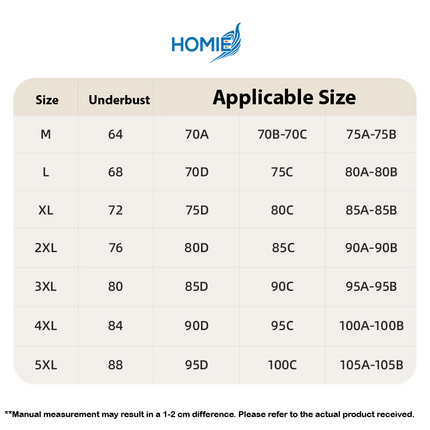 HOMIE

| Size | Underbust | Applicable Size | | |
|---|---|---|---|---|
| M | 64 | 70A | 70B-70C | 75A-75B |
| L | 68 | 70D | 75C | 80A-80B |
| XL | 72 | 75D | 80C | 85A-85B |
| 2XL | 76 | 80D | 85C | 90A-90B |
| 3XL | 80 | 85D | 90C | 95A-95B |
| 4XL | 84 | 90D | 95C | 100A-100B |
| 5XL | 88 | 95D | 100C | 105A-105B |

**Manual measurement may result in a 1-2 cm difference. Please refer to the actual product received.